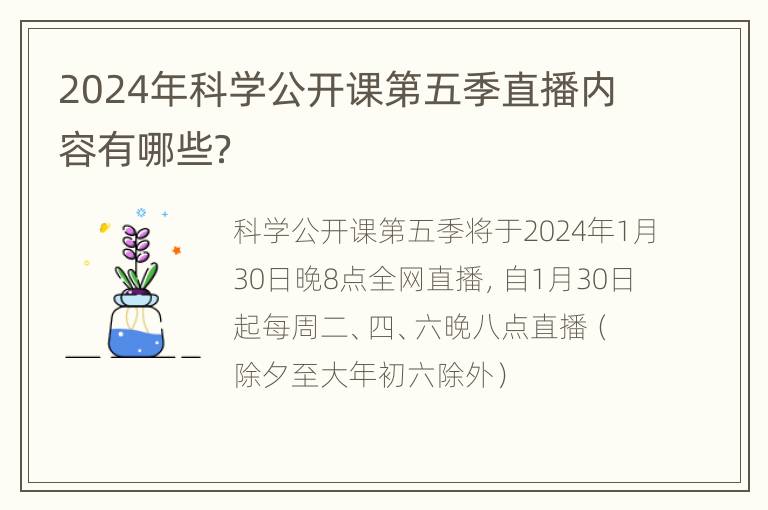 2024年科学公开课第五季直播内容有哪些?

科学公开课第五季将于2024年1月30日晚8点全网直播，自1月30日起每周二、四、六晚八点直播（除夕至大年初六除外）